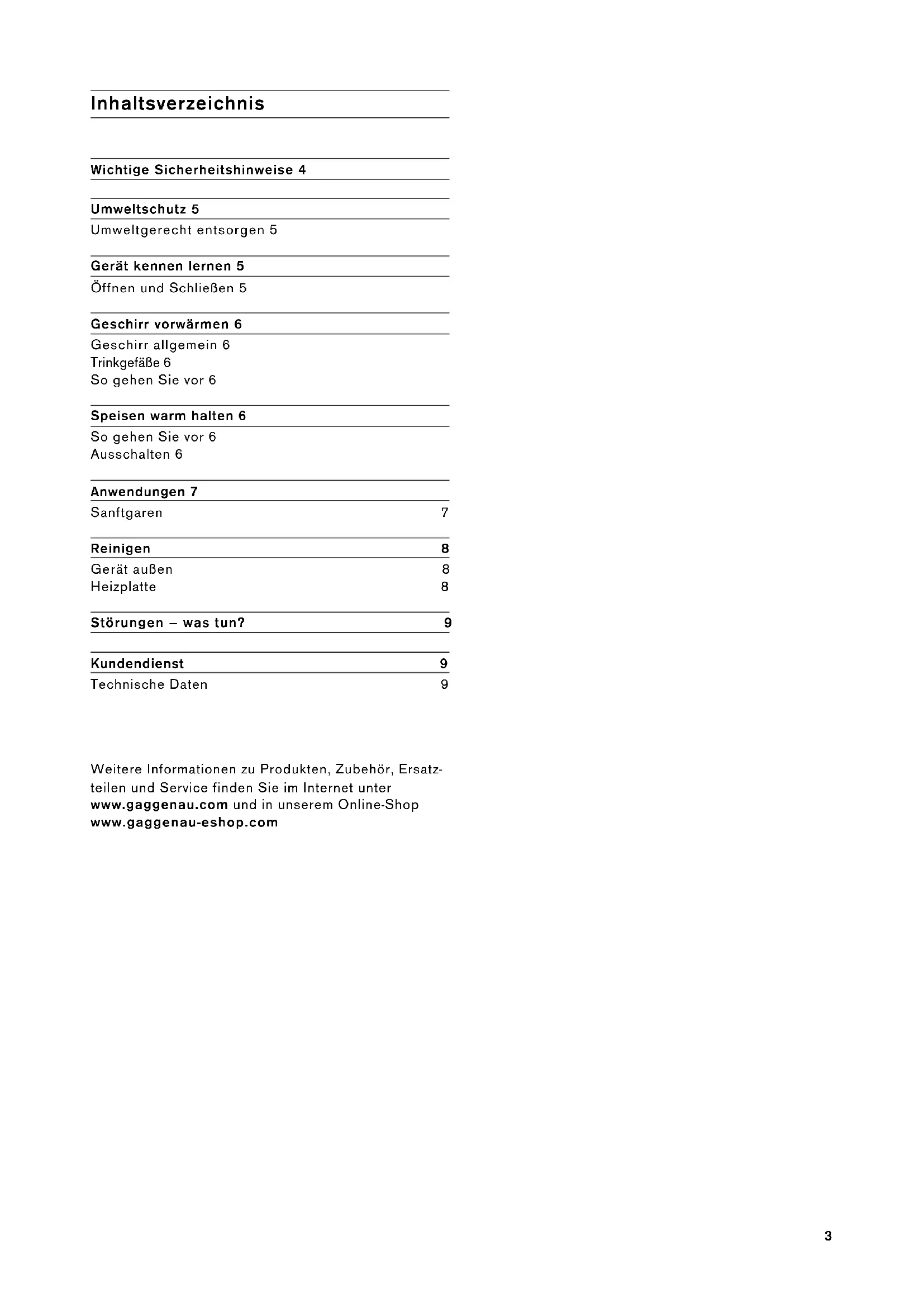 Inhaltsverzeichnis

Wichtige Sicherheitshinweise 4

Umweltschutz 5
Umweltgerecht entsorgen 5

Gerät kennen lernen 5
Öffnen und Schließen 5

Geschirr vorwärmen 6
Geschirr allgemein 6
Trinkgefäße 6
So gehen Sie vor 6

Speisen warm halten 6
So gehen Sie vor 6
Ausschalten 6

Anwendungen 7
Sanftgaren 7

Reinigen 8
Gerät außen 8
Heizplatte 8

Störungen – was tun? 9

Kundendienst 9
Technische Daten 9

Weitere Informationen zu Produkten, Zubehör, Ersatzteilen und Service finden Sie im Internet unter www.gaggenau.com und in unserem Online-Shop www.gaggenau-eshop.com

3